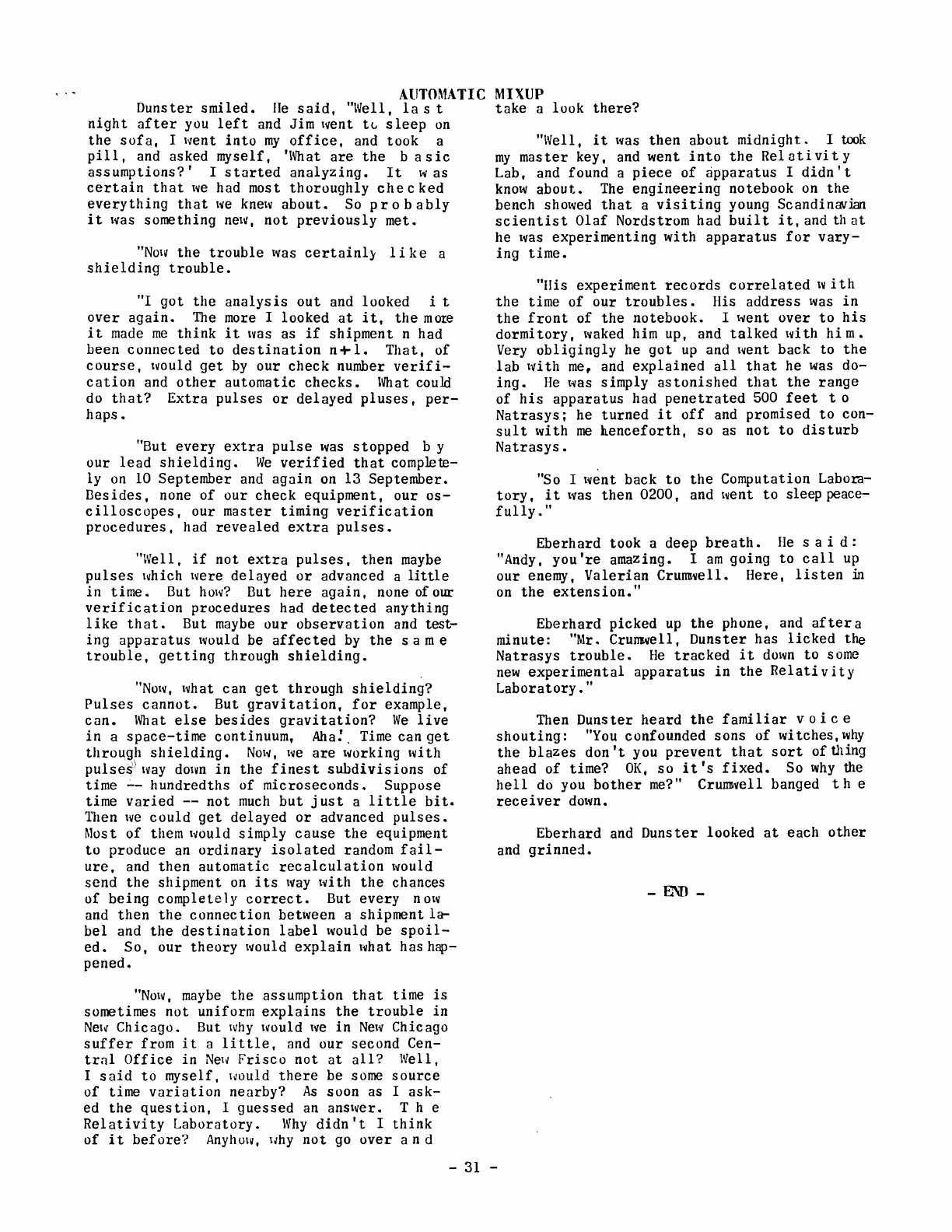 AUTOMATIC MIXUP

Dunster smiled. He said, "Well, last night after you left and Jim went to sleep on the sofa, I went into my office, and took a pill, and asked myself, 'What are the basic assumptions?' I started analyzing. It was certain that we had most thoroughly checked everything that we knew about. So probably it was something new, not previously met.

"Now the trouble was certainly like a shielding trouble.

"I got the analysis out and looked it over again. The more I looked at it, the more it made me think it was as if shipment n had been connected to destination n+1. That, of course, would get by our check number verification and other automatic checks. What could do that? Extra pulses or delayed pluses, perhaps.

"But every extra pulse was stopped by our lead shielding. We verified that completely on 10 September and again on 13 September. Besides, none of our check equipment, our oscilloscopes, our master timing verification procedures, had revealed extra pulses.

"Well, if not extra pulses, then maybe pulses which were delayed or advanced a little in time. But how? But here again, none of our verification procedures had detected anything like that. But maybe our observation and testing apparatus would be affected by the same trouble, getting through shielding.

"Now, what can get through shielding? Pulses cannot. But gravitation, for example, can. What else besides gravitation? We live in a space-time continuum, Aha! Time can get through shielding. Now, we are working with pulses way down in the finest subdivisions of time -- hundredths of microseconds. Suppose time varied -- not much but just a little bit. Then we could get delayed or advanced pulses. Most of them would simply cause the equipment to produce an ordinary isolated random failure, and then automatic recalculation would send the shipment on its way with the chances of being completely correct. But every now and then the connection between a shipment label and the destination label would be spoiled. So, our theory would explain what has happened.

"Now, maybe the assumption that time is sometimes not uniform explains the trouble in New Chicago. But why would we in New Chicago suffer from it a little, and our second Central Office in New Frisco not at all? Well, I said to myself, would there be some source of time variation nearby? As soon as I asked the question, I guessed an answer. The Relativity Laboratory. Why didn't I think of it before? Anyhow, why not go over and take a look there?

"Well, it was then about midnight. I took my master key, and went into the Relativity Lab, and found a piece of apparatus I didn't know about. The engineering notebook on the bench showed that a visiting young Scandinavian scientist Olaf Nordstrom had built it, and that he was experimenting with apparatus for varying time.

"His experiment records correlated with the time of our troubles. His address was in the front of the notebook. I went over to his dormitory, waked him up, and talked with him. Very obligingly he got up and went back to the lab with me, and explained all that he was doing. He was simply astonished that the range of his apparatus had penetrated 500 feet to Natrasys; he turned it off and promised to consult with me henceforth, so as not to disturb Natrasys.

"So I went back to the Computation Laboratory, it was then 0200, and went to sleep peacefully."

Eberhard took a deep breath. He said: "Andy, you're amazing. I am going to call up our enemy, Valerian Crumwell. Here, listen in on the extension."

Eberhard picked up the phone, and after a minute: "Mr. Crumwell, Dunster has licked the Natrasys trouble. He tracked it down to some new experimental apparatus in the Relativity Laboratory."

Then Dunster heard the familiar voice shouting: "You confounded sons of witches, why the blazes don't you prevent that sort of thing ahead of time? OK, so it's fixed. So why the hell do you bother me?" Crumwell banged the receiver down.

Eberhard and Dunster looked at each other and grinned.

- END -

- 31 -